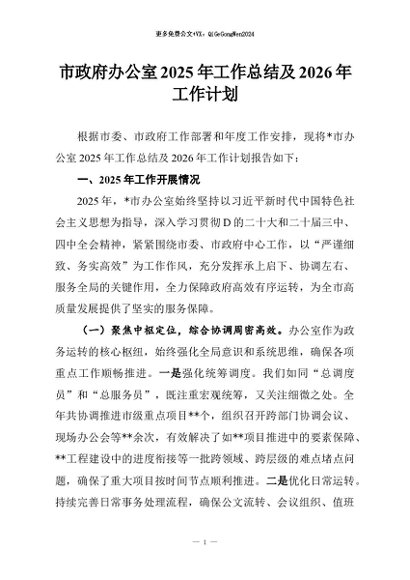 更多免费公文+VX：QiGeGongWen2024

市政府办公室2025年工作总结及2026年工作计划

根据市委、市政府工作部署和年度工作安排，现将*市办公室2025年工作总结及2026年工作计划报告如下：

一、2025年工作开展情况

2025年，*市办公室始终坚持以习近平新时代中国特色社会主义思想为指导，深入学习贯彻D的二十大和二十届三中、四中全会精神，紧紧围绕市委、市政府中心工作，以“严谨细致、务实高效”为工作作风，充分发挥承上启下、协调左右、服务全局的关键作用，全力保障政府高效有序运转，为全市高质量发展提供了坚实的服务保障。

（一）聚焦中枢定位，综合协调周密高效。办公室作为政务运转的核心枢纽，始终强化全局意识和系统思维，确保各项重点工作顺畅推进。一是强化统筹调度。我们如同“总调度员”和“总服务员”，既注重宏观统筹，又关注细微之处。全年共协调推进市级重点项目**个，组织召开跨部门协调会议、现场办公会等**余次，有效解决了如**项目推进中的要素保障、**工程建设中的进度衔接等一批跨领域、跨层级的难点堵点问题，确保了重大项目按时间节点顺利推进。二是优化日常运转。持续完善日常事务处理流程，确保公文流转、会议组织、值班

— 1 —